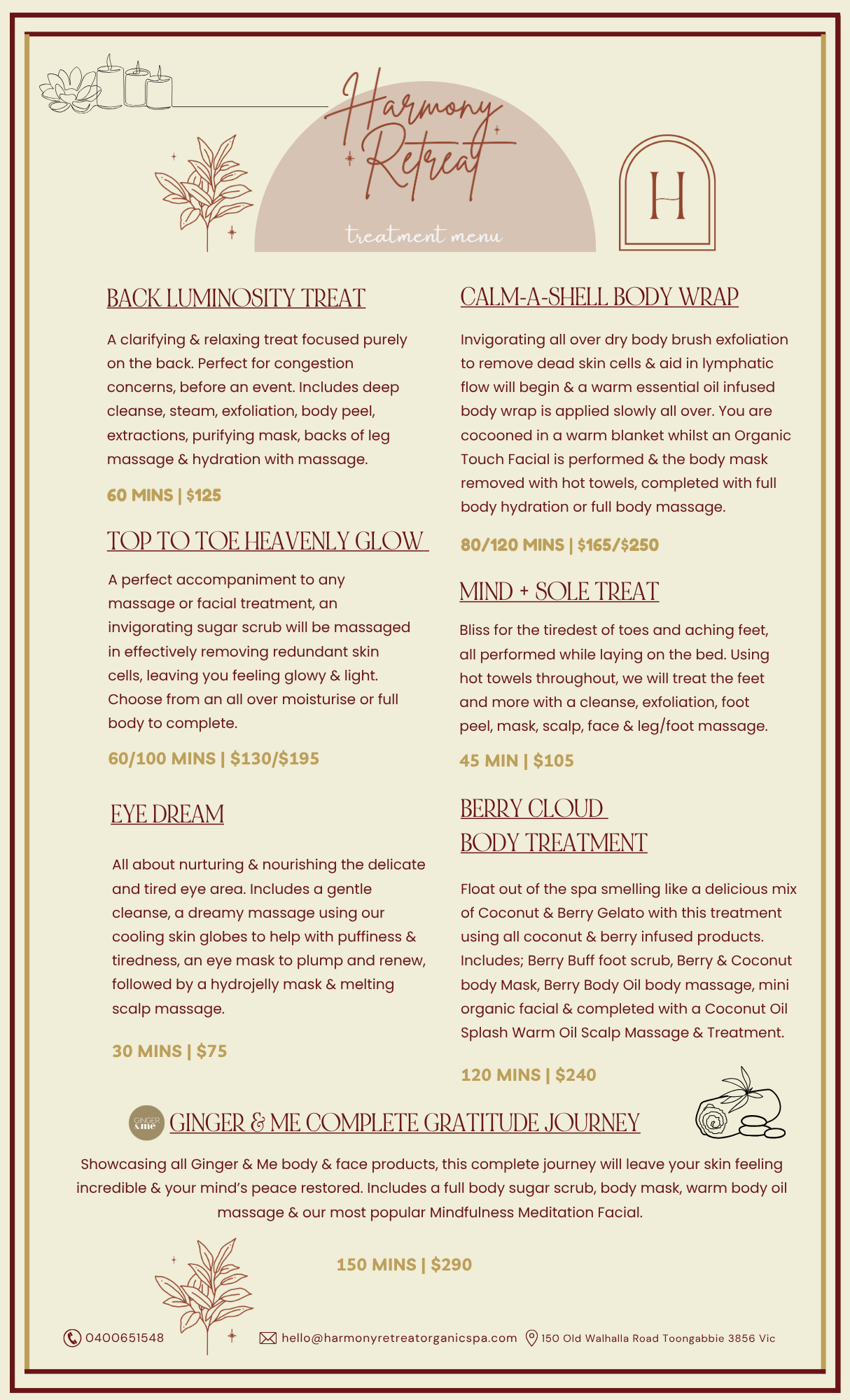 Harmony Retreat

treatment menu

H

BACK LUMINOSITY TREAT

A clarifying & relaxing treat focused purely on the back. Perfect for congestion concerns, before an event. Includes deep cleanse, steam, exfoliation, body peel, extractions, purifying mask, backs of leg massage & hydration with massage.

60 MINS | $125

TOP TO TOE HEAVENLY GLOW

A perfect accompaniment to any massage or facial treatment, an invigorating sugar scrub will be massaged in effectively removing redundant skin cells, leaving you feeling glowy & light. Choose from an all over moisturise or full body to complete.

60/100 MINS | $130/$195

EYE DREAM

All about nurturing & nourishing the delicate and tired eye area. Includes a gentle cleanse, a dreamy massage using our cooling skin globes to help with puffiness & tiredness, an eye mask to plump and renew, followed by a hydrojelly mask & melting scalp massage.

30 MINS | $75

CALM-A-SHELL BODY WRAP

Invigorating all over dry body brush exfoliation to remove dead skin cells & aid in lymphatic flow will begin & a warm essential oil infused body wrap is applied slowly all over. You are cocooned in a warm blanket whilst an Organic Touch Facial is performed & the body mask removed with hot towels, completed with full body hydration or full body massage.

80/120 MINS | $165/$250

MIND + SOLE TREAT

Bliss for the tiredest of toes and aching feet, all performed while laying on the bed. Using hot towels throughout, we will treat the feet and more with a cleanse, exfoliation, foot peel, mask, scalp, face & leg/foot massage.

45 MIN | $105

BERRY CLOUD BODY TREATMENT

Float out of the spa smelling like a delicious mix of Coconut & Berry Gelato with this treatment using all coconut & berry infused products. Includes; Berry Buff foot scrub, Berry & Coconut body Mask, Berry Body Oil body massage, mini organic facial & completed with a Coconut Oil Splash Warm Oil Scalp Massage & Treatment.

120 MINS | $240

GINGER & me

GINGER & ME COMPLETE GRATITUDE JOURNEY

Showcasing all Ginger & Me body & face products, this complete journey will leave your skin feeling incredible & your mind's peace restored. Includes a full body sugar scrub, body mask, warm body oil massage & our most popular Mindfulness Meditation Facial.

150 MINS | $290

0400651548 hello@harmonyretreatorganicspa.com 150 Old Walhalla Road Toongabbie 3856 Vic